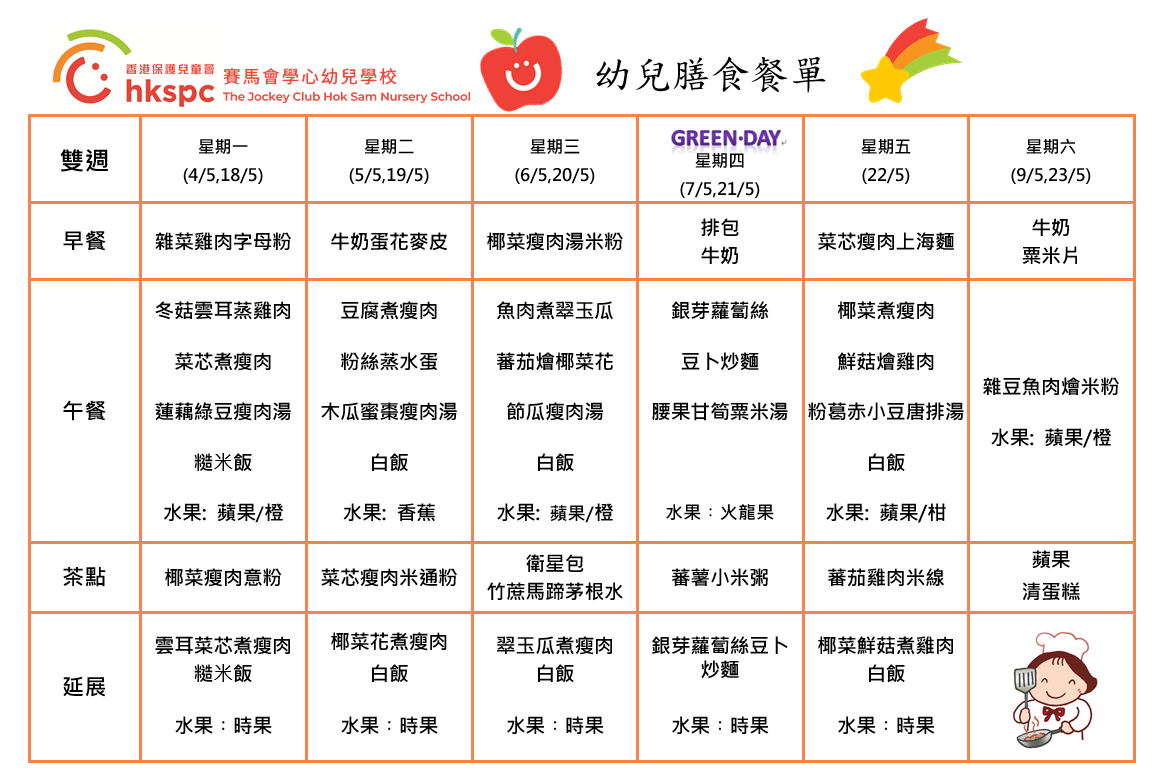 香港保護兒童會 hkspc 賽馬會學心幼兒學校 The Jockey Club Hok Sam Nursery School

幼兒膳食餐單

| 雙週 | 星期一 (4/5,18/5) | 星期二 (5/5,19/5) | 星期三 (6/5,20/5) | GREEN·DAY 星期四 (7/5,21/5) | 星期五 (22/5) | 星期六 (9/5,23/5) |
|---|---|---|---|---|---|---|
| 早餐 | 雜菜雞肉字母粉 | 牛奶蛋花麥皮 | 椰菜瘦肉湯米粉 | 排包 牛奶 | 菜芯瘦肉上海麵 | 牛奶 粟米片 |
| 午餐 | 冬菇雲耳蒸雞肉 菜芯煮瘦肉 蓮藕綠豆瘦肉湯 糙米飯 水果: 蘋果/橙 | 豆腐煮瘦肉 粉絲蒸水蛋 木瓜蜜棗瘦肉湯 白飯 水果: 香蕉 | 魚肉煮翠玉瓜 蕃茄燴椰菜花 節瓜瘦肉湯 白飯 水果: 蘋果/橙 | 銀芽蘿蔔絲 豆卜炒麵 腰果甘筍粟米湯 水果：火龍果 | 椰菜煮瘦肉 鮮菇燴雞肉 粉葛赤小豆唐排湯 白飯 水果: 蘋果/柑 | 雜豆魚肉燴米粉 水果: 蘋果/橙 |
| 茶點 | 椰菜瘦肉意粉 | 菜芯瘦肉米通粉 | 衛星包 竹蔗馬蹄茅根水 | 蕃薯小米粥 | 蕃茄雞肉米線 | 蘋果 清蛋糕 |
| 延展 | 雲耳菜芯煮瘦肉 糙米飯 水果：時果 | 椰菜花煮瘦肉 白飯 水果：時果 | 翠玉瓜煮瘦肉 白飯 水果：時果 | 銀芽蘿蔔絲豆卜炒麵 水果：時果 | 椰菜鮮菇煮雞肉 白飯 水果：時果 | |